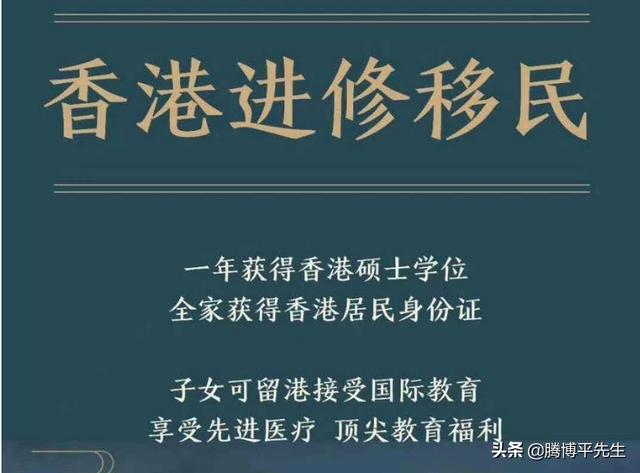 香港进修移民

一年获得香港硕士学位
全家获得香港居民身份证

子女可留港接受国际教育
享受先进医疗 顶尖教育福利

头条 @腾博平先生